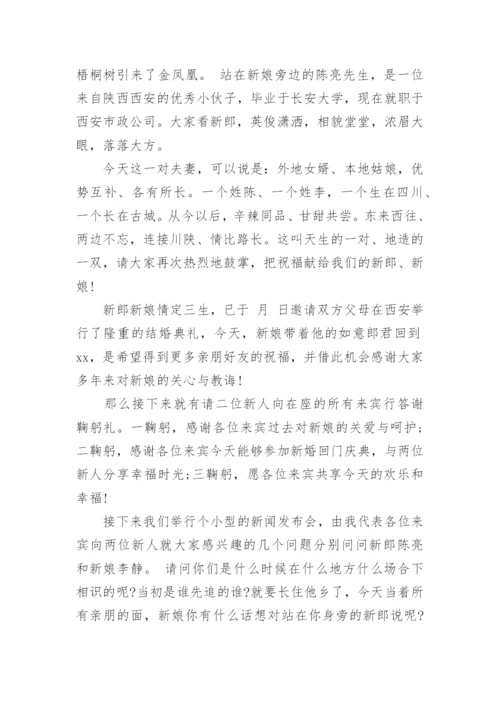 梧桐树引来了金凤凰。 站在新娘旁边的陈亮先生，是一位来自陕西西安的优秀小伙子，毕业于长安大学，现在就职于西安市政公司。大家看新郎，英俊潇洒，相貌堂堂，浓眉大眼，落落大方。

今天这一对夫妻，可以说是：外地女婿、本地姑娘，优势互补、各有所长。一个姓陈、一个姓李，一个生在四川、一个长在古城。从今以后，辛辣同品、甘甜共尝。东来西往、两边不忘，连接川陕、情比路长。这叫天生的一对、地造的一双，请大家再次热烈地鼓掌，把祝福献给我们的新郎、新娘！

新郎新娘情定三生，已于 月 日邀请双方父母在西安举行了隆重的结婚典礼，今天，新娘带着他的如意郎君回到xx，是希望得到更多亲朋好友的祝福，并借此机会感谢大家多年来对新娘的关心与教诲！

那么接下来就有请二位新人向在座的所有来宾行答谢鞠躬礼。一鞠躬，感谢各位来宾过去对新娘的关爱与呵护；二鞠躬，感谢各位来宾今天能够参加新婚回门庆典，与两位新人分享幸福时光；三鞠躬，愿各位来宾共享今天的欢乐和幸福！

接下来我们举行个小型的新闻发布会，由我代表各位来宾向两位新人就大家感兴趣的几个问题分别问问新郎陈亮和新娘李静。 请问你们是什么时候在什么地方什么场合下相识的呢?当初是谁先追的谁?就要长住他乡了，今天当着所有亲朋的面，新娘你有什么话想对站在你身旁的新郎说呢?